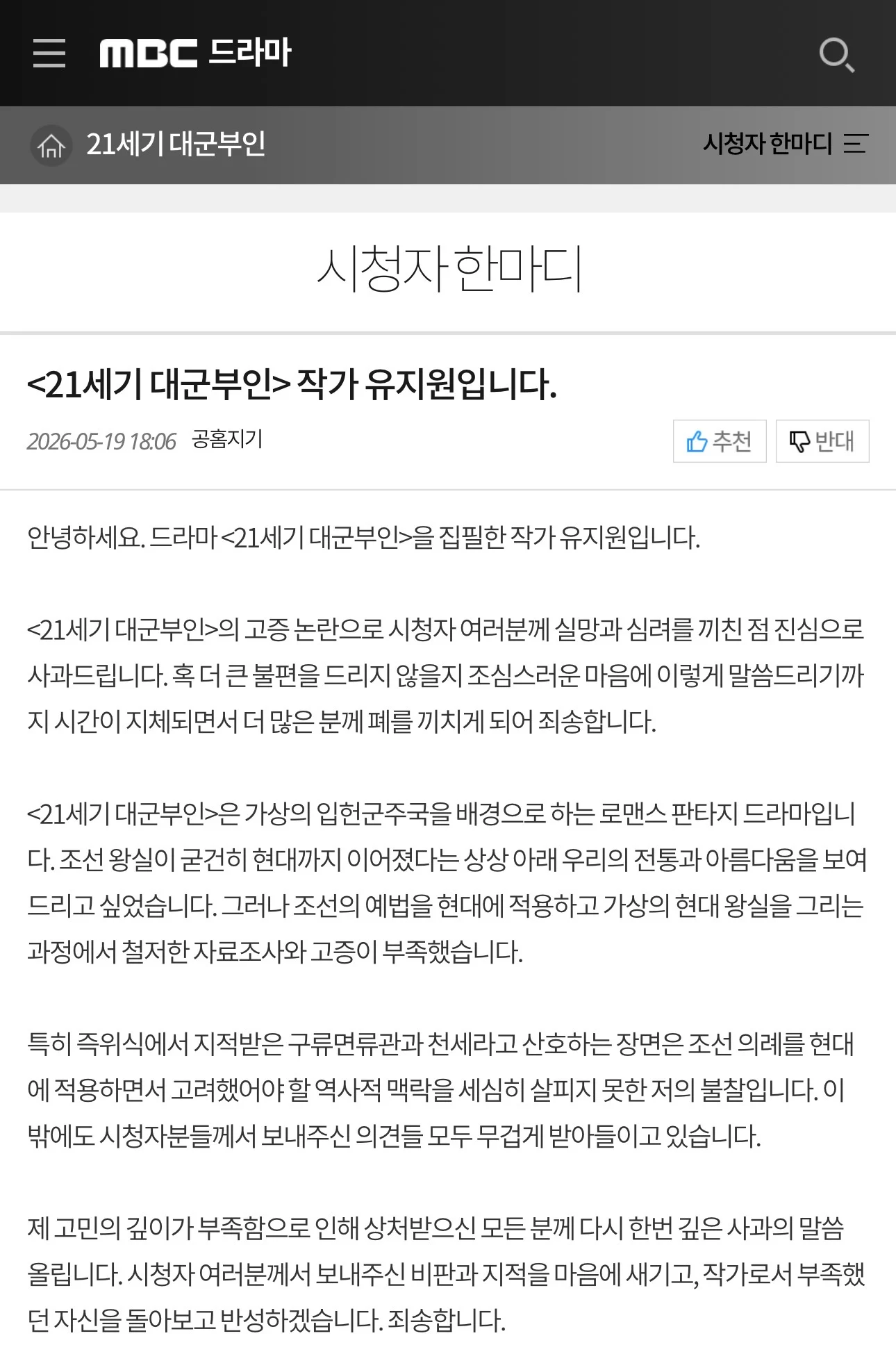 MBC 드라마

21세기 대군부인

시청자 한마디

시청자 한마디

<21세기 대군부인> 작가 유지원입니다.

2026-05-19 18:06 공홈지기

추천 반대

안녕하세요. 드라마 <21세기 대군부인>을 집필한 작가 유지원입니다.

<21세기 대군부인>의 고증 논란으로 시청자 여러분께 실망과 심려를 끼친 점 진심으로 사과드립니다. 혹 더 큰 불편을 드리지 않을지 조심스러운 마음에 이렇게 말씀드리기까지 시간이 지체되면서 더 많은 분께 폐를 끼치게 되어 죄송합니다.

<21세기 대군부인>은 가상의 입헌군주국을 배경으로 하는 로맨스 판타지 드라마입니다. 조선 왕실이 굳건히 현대까지 이어졌다는 상상 아래 우리의 전통과 아름다움을 보여드리고 싶었습니다. 그러나 조선의 예법을 현대에 적용하고 가상의 현대 왕실을 그리는 과정에서 철저한 자료조사와 고증이 부족했습니다.

특히 즉위식에서 지적받은 구류면류관과 천세라고 산호하는 장면은 조선 의례를 현대에 적용하면서 고려했어야 할 역사적 맥락을 세심히 살피지 못한 저의 불찰입니다. 이 밖에도 시청자분들께서 보내주신 의견들 모두 무겁게 받아들이고 있습니다.

제 고민의 깊이가 부족함으로 인해 상처받으신 모든 분께 다시 한번 깊은 사과의 말씀 올립니다. 시청자 여러분께서 보내주신 비판과 지적을 마음에 새기고, 작가로서 부족했던 자신을 돌아보고 반성하겠습니다. 죄송합니다.